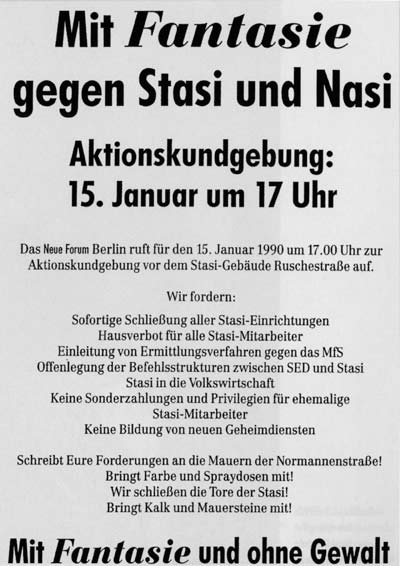 Mit Fantasie gegen Stasi und Nasi

Aktionskundgebung:
15. Januar um 17 Uhr

Das Neue Forum Berlin ruft für den 15. Januar 1990 um 17.00 Uhr zur Aktionskundgebung vor dem Stasi-Gebäude Ruschestraße auf.

Wir fordern:

Sofortige Schließung aller Stasi-Einrichtungen
Hausverbot für alle Stasi-Mitarbeiter
Einleitung von Ermittlungsverfahren gegen das MfS
Offenlegung der Befehlsstrukturen zwischen SED und Stasi
Stasi in die Volkswirtschaft
Keine Sonderzahlungen und Privilegien für ehemalige Stasi-Mitarbeiter
Keine Bildung von neuen Geheimdiensten

Schreibt Eure Forderungen an die Mauern der Normannenstraße!
Bringt Farbe und Spraydosen mit!
Wir schließen die Tore der Stasi!
Bringt Kalk und Mauersteine mit!

Mit Fantasie und ohne Gewalt